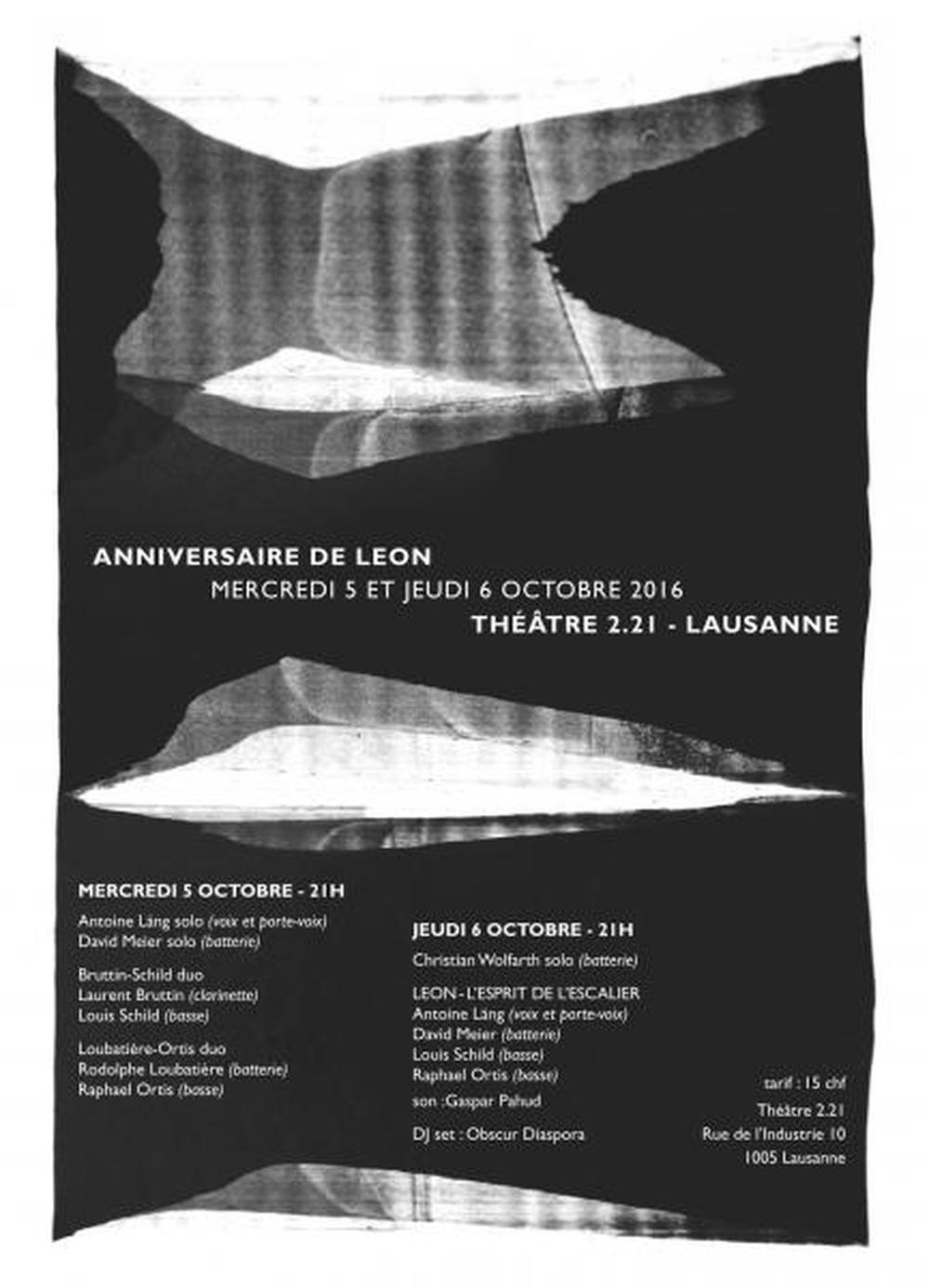 ANNIVERSAIRE DE LEON
MERCREDI 5 ET JEUDI 6 OCTOBRE 2016
THÉÂTRE 2.21 - LAUSANNE

MERCREDI 5 OCTOBRE - 21H

Antoine Läng solo (voix et porte-voix)
David Meier solo (batterie)

Bruttin-Schild duo
Laurent Bruttin (clarinette)
Louis Schild (basse)

Loubatière-Ortis duo
Rodolphe Loubatière (batterie)
Raphael Ortis (basse)

JEUDI 6 OCTOBRE - 21H

Christian Wolfarth solo (batterie)

LEON - L'ESPRIT DE L'ESCALIER
Antoine Läng (voix et porte-voix)
David Meier (batterie)
Louis Schild (basse)
Raphael Ortis (basse)

son :Gaspar Pahud

DJ set : Obscur Diaspora

tarif : 15 chf
Théâtre 2.21
Rue de l'Industrie 10
1005 Lausanne